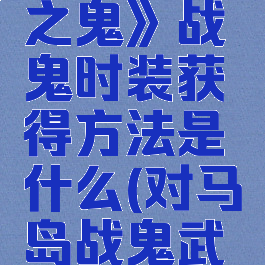 之鬼》战鬼时装获得方法是什么(对马岛战鬼武